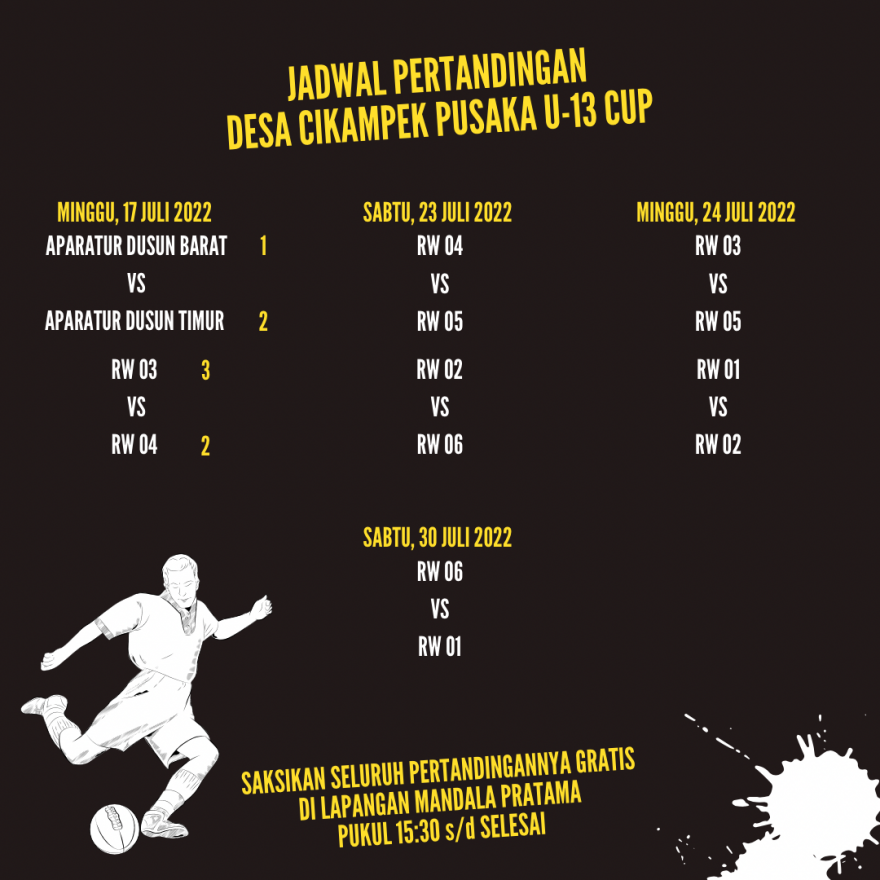 JADWAL PERTANDINGAN
DESA CIKAMPEK PUSAKA U-13 CUP

MINGGU, 17 JULI 2022
APARATUR DUSUN BARAT 1
VS
APARATUR DUSUN TIMUR 2

RW 03 3
VS
RW 04 2

SABTU, 23 JULI 2022
RW 04
VS
RW 05

RW 02
VS
RW 06

MINGGU, 24 JULI 2022
RW 03
VS
RW 05

RW 01
VS
RW 02

SABTU, 30 JULI 2022
RW 06
VS
RW 01

SAKSIKAN SELURUH PERTANDINGANNYA GRATIS
DI LAPANGAN MANDALA PRATAMA
PUKUL 15:30 s/d SELESAI